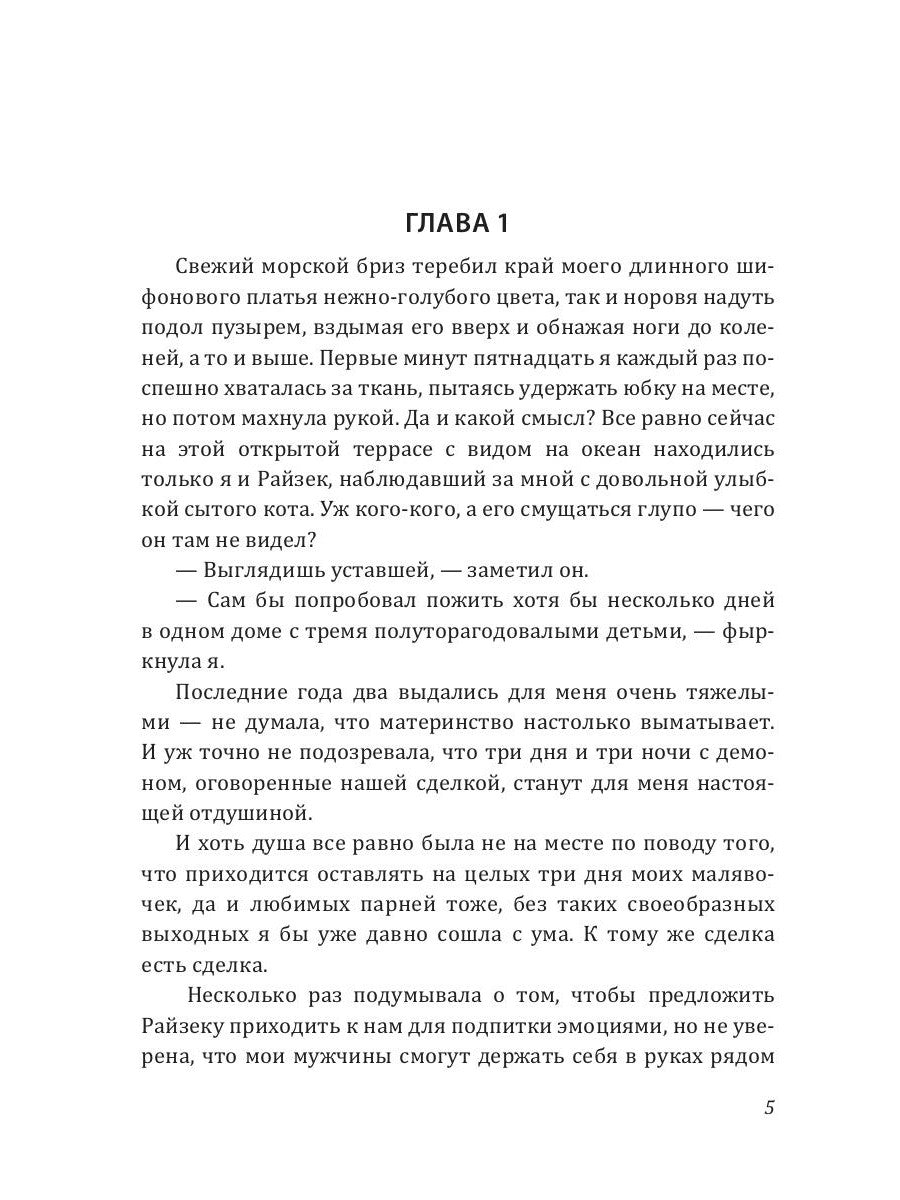 ГЛАВА 1

Свежий морской бриз теребил край моего длинного шифонового платья нежно-голубого цвета, так и норовя надуть подол пузырем, вздымая его вверх и обнажая ноги до коленей, а то и выше. Первые минут пятнадцать я каждый раз поспешно хваталась за ткань, пытаясь удержать юбку на месте, но потом махнула рукой. Да и какой смысл? Все равно сейчас на этой открытой террасе с видом на океан находились только я и Райзек, наблюдавший за мной с довольной улыбкой сытого кота. Уж кого-кого, а его смущаться глупо — чего он там не видел?

— Выглядишь уставшей, — заметил он.

— Сам бы попробовал пожить хотя бы несколько дней в одном доме с тремя полуторагодовалыми детьми, — фыркнула я.

Последние года два выдались для меня очень тяжелыми — не думала, что материнство настолько выматывает. И уж точно не подозревала, что три дня и три ночи с демоном, оговоренные нашей сделкой, станут для меня настоящей отдушиной.

И хоть душа все равно была не на месте по поводу того, что приходится оставлять на целых три дня моих малявочек, да и любимых парней тоже, без таких своеобразных выходных я бы уже давно сошла с ума. К тому же сделка есть сделка.

Несколько раз подумывала о том, чтобы предложить Райзеку приходить к нам для подпитки эмоциями, но не уверена, что мои мужчины смогут держать себя в руках рядом

5